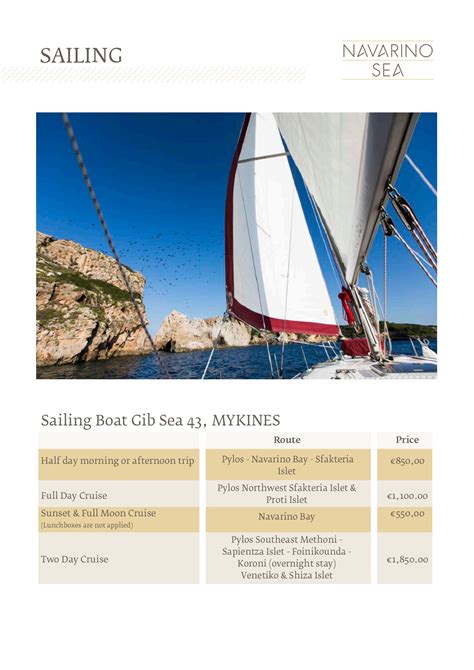 SAILING

NAVARINO SEA

Sailing Boat Gib Sea 43, MYKINES

|  | Route | Price |
|---|---|---|
| Half day morning or afternoon trip | Pylos - Navarino Bay - Sfakteria Islet | €850,00 |
| Full Day Cruise | Pylos Northwest Sfakteria Islet & Proti Islet | €1,100.00 |
| Sunset & Full Moon Cruise (Lunchboxes are not applied) | Navarino Bay | €550,00 |
| Two Day Cruise | Pylos Southeast Methoni - Sapientza Islet - Foinikounda - Koroni (overnight stay) Venetiko & Shiza Islet | €1,850.00 |